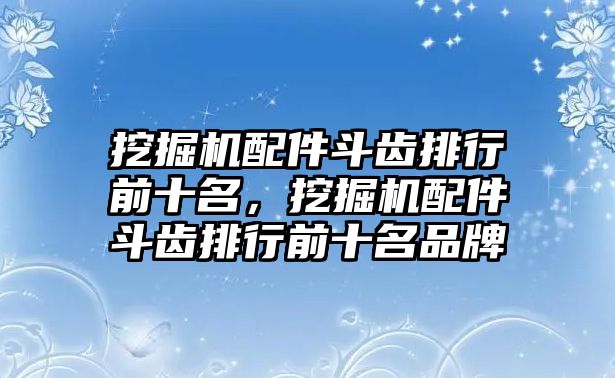 挖掘机配件斗齿排行前十名，挖掘机配件斗齿排行前十名品牌